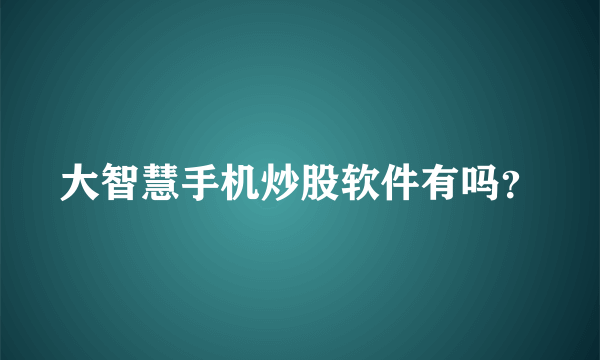 大智慧手机炒股软件有吗?